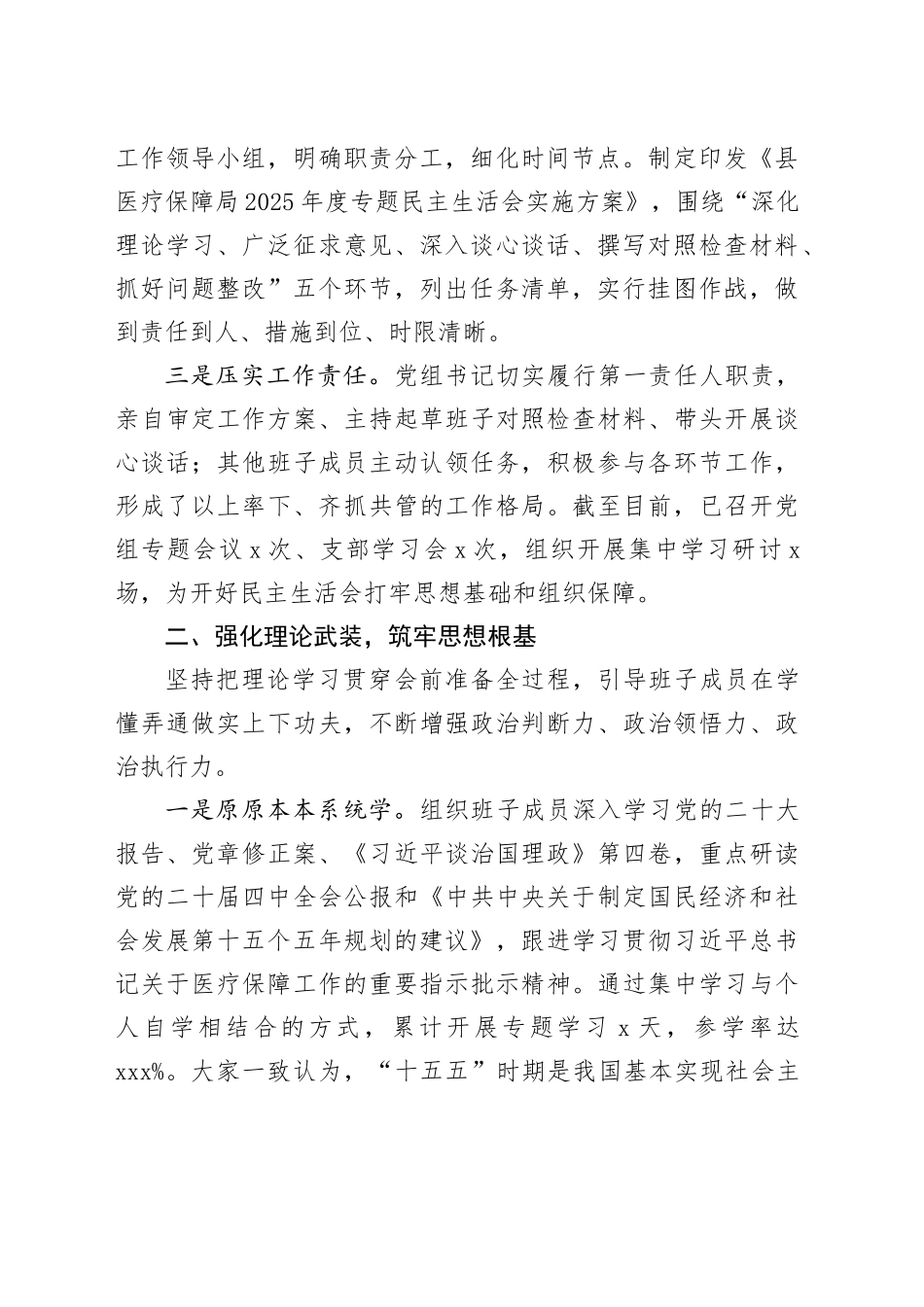 工作领导小组，明确职责分工，细化时间节点。制定印发《县医疗保障局2025年度专题民主生活会实施方案》，围绕“深化理论学习、广泛征求意见、深入谈心谈话、撰写对照检查材料、抓好问题整改”五个环节，列出任务清单，实行挂图作战，做到责任到人、措施到位、时限清晰。

三是压实工作责任。党组书记切实履行第一责任人职责，亲自审定工作方案、主持起草班子对照检查材料、带头开展谈心谈话；其他班子成员主动认领任务，积极参与各环节工作，形成了以上率下、齐抓共管的工作格局。截至目前，已召开党组专题会议x次、支部学习会x次，组织开展集中学习研讨x场，为开好民主生活会打牢思想基础和组织保障。

二、强化理论武装，筑牢思想根基

坚持把理论学习贯穿会前准备全过程，引导班子成员在学懂弄通做实上下功夫，不断增强政治判断力、政治领悟力、政治执行力。

一是原原本本系统学。组织班子成员深入学习党的二十大报告、党章修正案、《习近平谈治国理政》第四卷，重点研读党的二十届四中全会公报和《中共中央关于制定国民经济和社会发展第十五个五年规划的建议》，跟进学习贯彻习近平总书记关于医疗保障工作的重要指示批示精神。通过集中学习与个人自学相结合的方式，累计开展专题学习x天，参学率达xxx%。大家一致认为，“十五五”时期是我国基本实现社会主